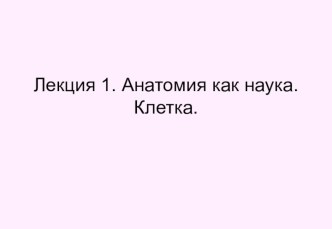 Лекция 1. Анатомия как наука. Клетка.